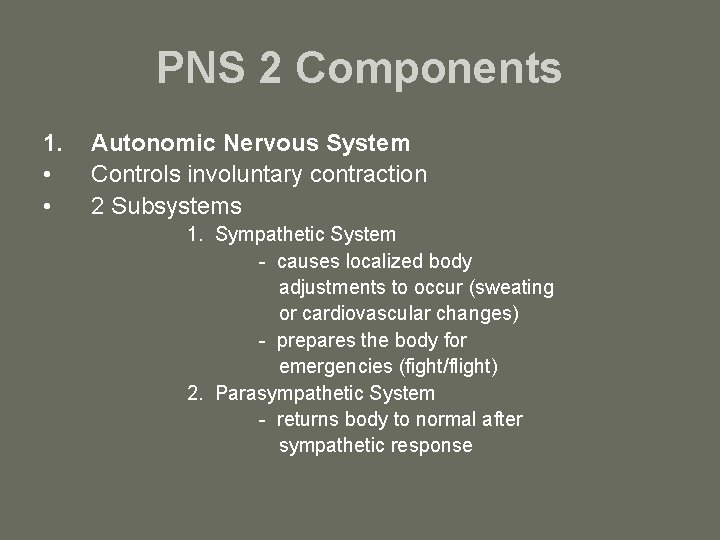 PNS 2 Components

1. Autonomic Nervous System
• Controls involuntary contraction
• 2 Subsystems
1. Sympathetic System
- causes localized body adjustments to occur (sweating or cardiovascular changes)
- prepares the body for emergencies (fight/flight)
2. Parasympathetic System
- returns body to normal after sympathetic response